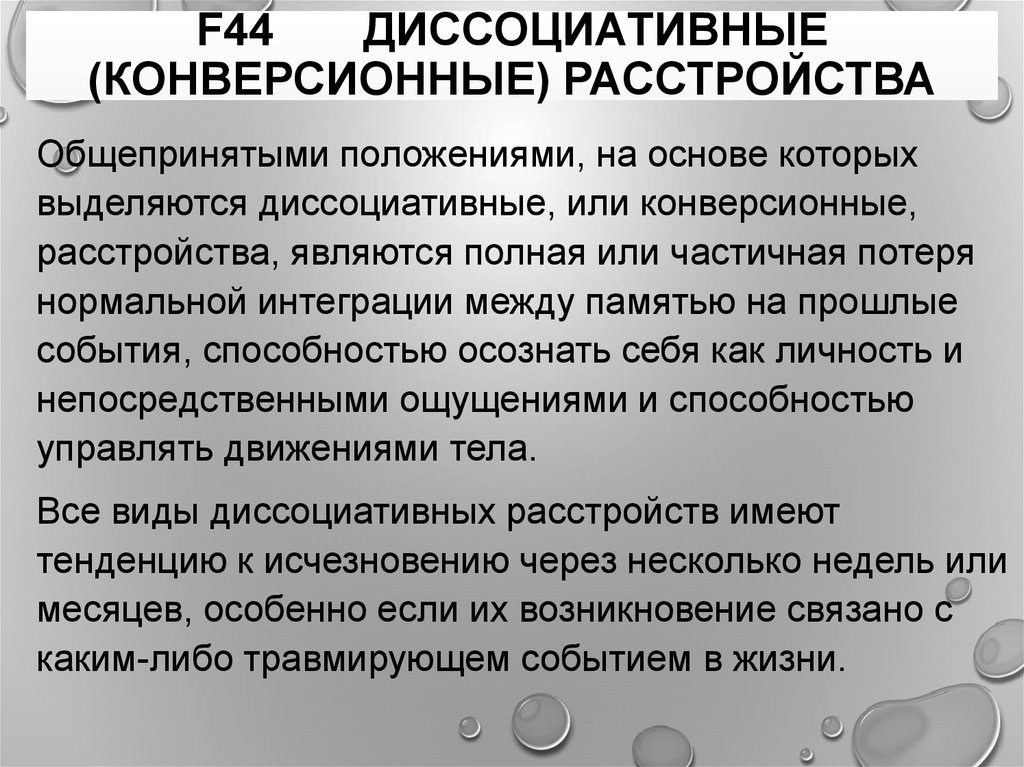 F44 ДИССОЦИАТИВНЫЕ (КОНВЕРСИОННЫЕ) РАССТРОЙСТВА

Общепринятыми положениями, на основе которых выделяются диссоциативные, или конверсионные, расстройства, являются полная или частичная потеря нормальной интеграции между памятью на прошлые события, способностью осознать себя как личность и непосредственными ощущениями и способностью управлять движениями тела.

Все виды диссоциативных расстройств имеют тенденцию к исчезновению через несколько недель или месяцев, особенно если их возникновение связано с каким-либо травмирующем событием в жизни.